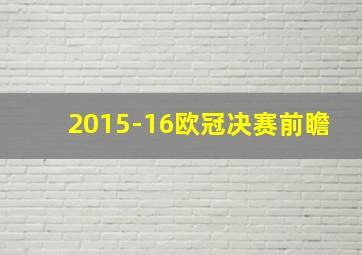 2015-16欧冠决赛前瞻